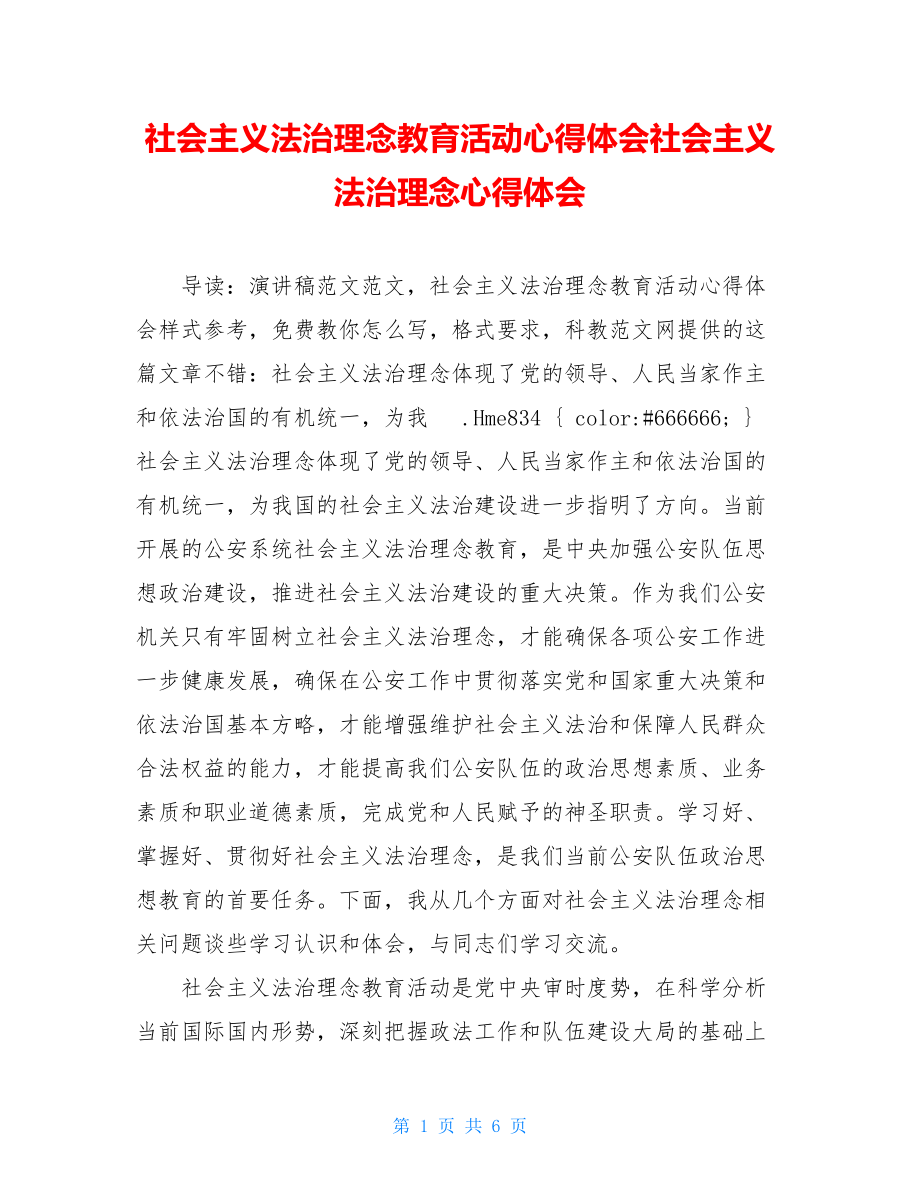 社会主义法治理念教育活动心得体会社会主义法治理念心得体会

导读：演讲稿范文范文，社会主义法治理念教育活动心得体会样式参考，免费教你怎么写，格式要求，科教范文网提供的这篇文章不错：社会主义法治理念体现了党的领导、人民当家作主和依法治国的有机统一，为我 .Hme834 { color:#666666; } 社会主义法治理念体现了党的领导、人民当家作主和依法治国的有机统一，为我国的社会主义法治建设进一步指明了方向。当前开展的公安系统社会主义法治理念教育，是中央加强公安队伍思想政治建设，推进社会主义法治建设的重大决策。作为我们公安机关只有牢固树立社会主义法治理念，才能确保各项公安工作进一步健康发展，确保在公安工作中贯彻落实党和国家重大决策和依法治国基本方略，才能增强维护社会主义法治和保障人民群众合法权益的能力，才能提高我们公安队伍的政治思想素质、业务素质和职业道德素质，完成党和人民赋予的神圣职责。学习好、掌握好、贯彻好社会主义法治理念，是我们当前公安队伍政治思想教育的首要任务。下面，我从几个方面对社会主义法治理念相关问题谈些学习认识和体会，与同志们学习交流。

社会主义法治理念教育活动是党中央审时度势，在科学分析当前国际国内形势，深刻把握政法工作和队伍建设大局的基础上

第 1 页 共 6 页